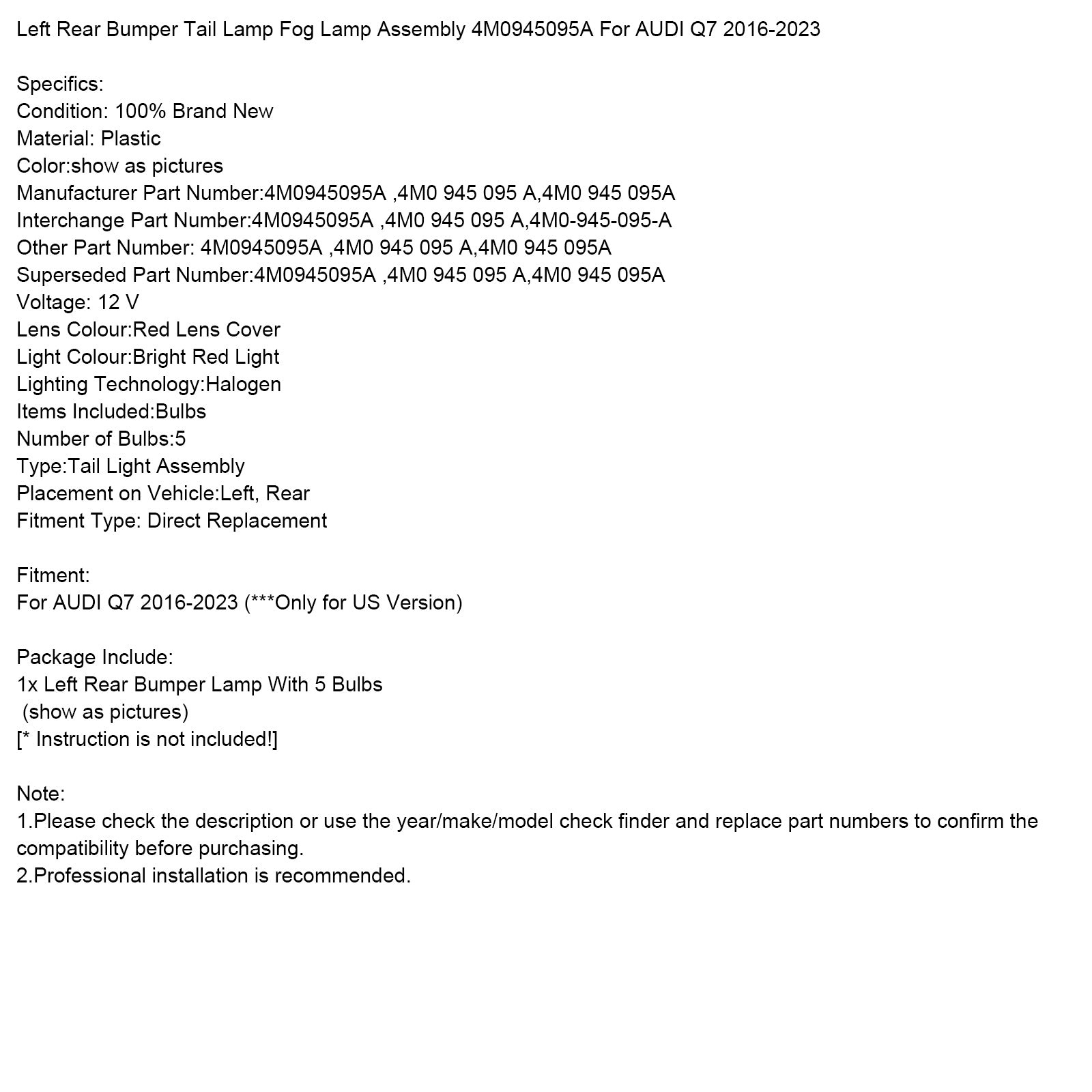 Left Rear Bumper Tail Lamp Fog Lamp Assembly 4M0945095A For AUDI Q7 2016-2023

Specifics:
Condition: 100% Brand New
Material: Plastic
Color:show as pictures
Manufacturer Part Number:4M0945095A ,4M0 945 095 A,4M0 945 095A
Interchange Part Number:4M0945095A ,4M0 945 095 A,4M0-945-095-A
Other Part Number: 4M0945095A ,4M0 945 095 A,4M0 945 095A
Superseded Part Number:4M0945095A ,4M0 945 095 A,4M0 945 095A
Voltage: 12 V
Lens Colour:Red Lens Cover
Light Colour:Bright Red Light
Lighting Technology:Halogen
Items Included:Bulbs
Number of Bulbs:5
Type:Tail Light Assembly
Placement on Vehicle:Left, Rear
Fitment Type: Direct Replacement

Fitment:
For AUDI Q7 2016-2023 (***Only for US Version)

Package Include:
1x Left Rear Bumper Lamp With 5 Bulbs
(show as pictures)
[* Instruction is not included!]

Note:
1.Please check the description or use the year/make/model check finder and replace part numbers to confirm the compatibility before purchasing.
2.Professional installation is recommended.